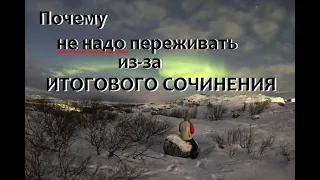 Почему
не надо переживать
из-за
ИТОГОВОГО СОЧИНЕНИЯ